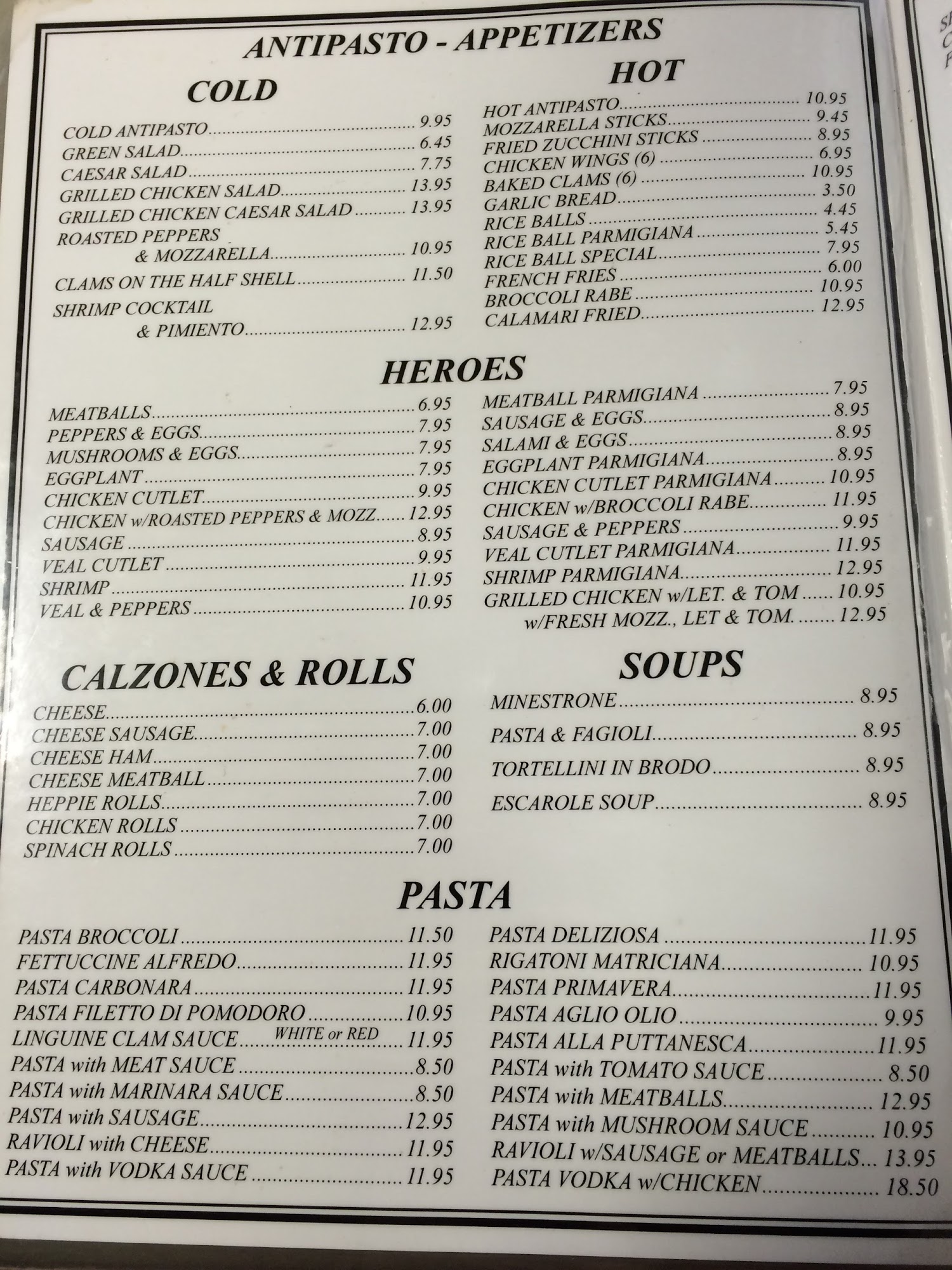 ANTIPASTO - APPETIZERS

COLD

COLD ANTIPASTO 9.95
GREEN SALAD 6.45
CAESAR SALAD 7.75
GRILLED CHICKEN SALAD 13.95
GRILLED CHICKEN CAESAR SALAD 13.95
ROASTED PEPPERS
& MOZZARELLA 10.95
CLAMS ON THE HALF SHELL 11.50
SHRIMP COCKTAIL
& PIMIENTO 12.95

HOT

HOT ANTIPASTO 10.95
MOZZARELLA STICKS 9.45
FRIED ZUCCHINI STICKS 8.95
CHICKEN WINGS (6) 6.95
BAKED CLAMS (6) 10.95
GARLIC BREAD 3.50
RICE BALLS 4.45
RICE BALL PARMIGIANA 5.45
RICE BALL SPECIAL 7.95
FRENCH FRIES 6.00
BROCCOLI RABE 10.95
CALAMARI FRIED 12.95

HEROES

MEATBALLS 6.95
PEPPERS & EGGS 7.95
MUSHROOMS & EGGS 7.95
EGGPLANT 7.95
CHICKEN CUTLET 9.95
CHICKEN w/ROASTED PEPPERS & MOZZ 12.95
SAUSAGE 8.95
VEAL CUTLET 9.95
SHRIMP 11.95
VEAL & PEPPERS 10.95

MEATBALL PARMIGIANA 7.95
SAUSAGE & EGGS 8.95
SALAMI & EGGS 8.95
EGGPLANT PARMIGIANA 8.95
CHICKEN CUTLET PARMIGIANA 10.95
CHICKEN w/BROCCOLI RABE 11.95
SAUSAGE & PEPPERS 9.95
VEAL CUTLET PARMIGIANA 11.95
SHRIMP PARMIGIANA 12.95
GRILLED CHICKEN w/LET. & TOM 10.95
w/FRESH MOZZ., LET & TOM. 12.95

CALZONES & ROLLS

CHEESE 6.00
CHEESE SAUSAGE 7.00
CHEESE HAM 7.00
CHEESE MEATBALL 7.00
HEPPIE ROLLS 7.00
CHICKEN ROLLS 7.00
SPINACH ROLLS 7.00

SOUPS

MINESTRONE 8.95
PASTA & FAGIOLI 8.95
TORTELLINI IN BRODO 8.95
ESCAROLE SOUP 8.95

PASTA

PASTA BROCCOLI 11.50
FETTUCCINE ALFREDO 11.95
PASTA CARBONARA 11.95
PASTA FILETTO DI POMODORO 10.95
LINGUINE CLAM SAUCE WHITE or RED 11.95
PASTA with MEAT SAUCE 8.50
PASTA with MARINARA SAUCE 8.50
PASTA with SAUSAGE 12.95
RAVIOLI with CHEESE 11.95
PASTA with VODKA SAUCE 11.95

PASTA DELIZIOSA 11.95
RIGATONI MATRICIANA 10.95
PASTA PRIMAVERA 11.95
PASTA AGLIO OLIO 9.95
PASTA ALLA PUTTANESCA 11.95
PASTA with TOMATO SAUCE 8.50
PASTA with MEATBALLS 12.95
PASTA with MUSHROOM SAUCE 10.95
RAVIOLI w/SAUSAGE or MEATBALLS 13.95
PASTA VODKA w/CHICKEN 18.50